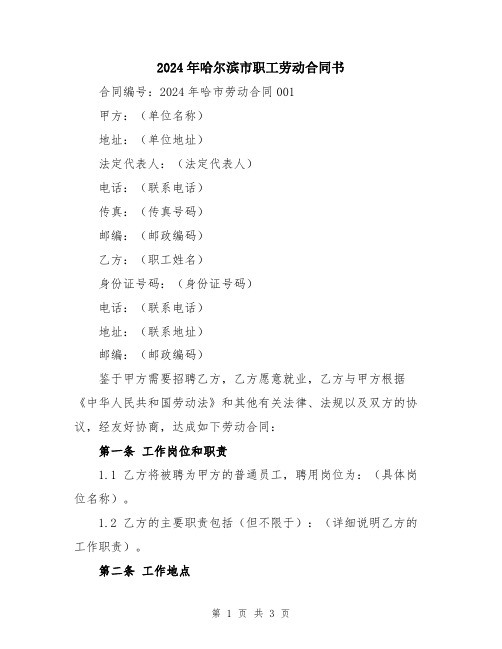 2024年哈尔滨市职工劳动合同书

合同编号：2024年哈市劳动合同001

甲方：（单位名称）

地址：（单位地址）

法定代表人：（法定代表人）

电话：（联系电话）

传真：（传真号码）

邮编：（邮政编码）

乙方：（职工姓名）

身份证号码：（身份证号码）

电话：（联系电话）

地址：（联系地址）

邮编：（邮政编码）

鉴于甲方需要招聘乙方，乙方愿意就业，乙方与甲方根据《中华人民共和国劳动法》和其他有关法律、法规以及双方的协议，经友好协商，达成如下劳动合同：

第一条 工作岗位和职责

1.1 乙方将被聘为甲方的普通员工，聘用岗位为：（具体岗位名称）。

1.2 乙方的主要职责包括（但不限于）：（详细说明乙方的工作职责）。

第二条 工作地点

第 1 页 共 3 页